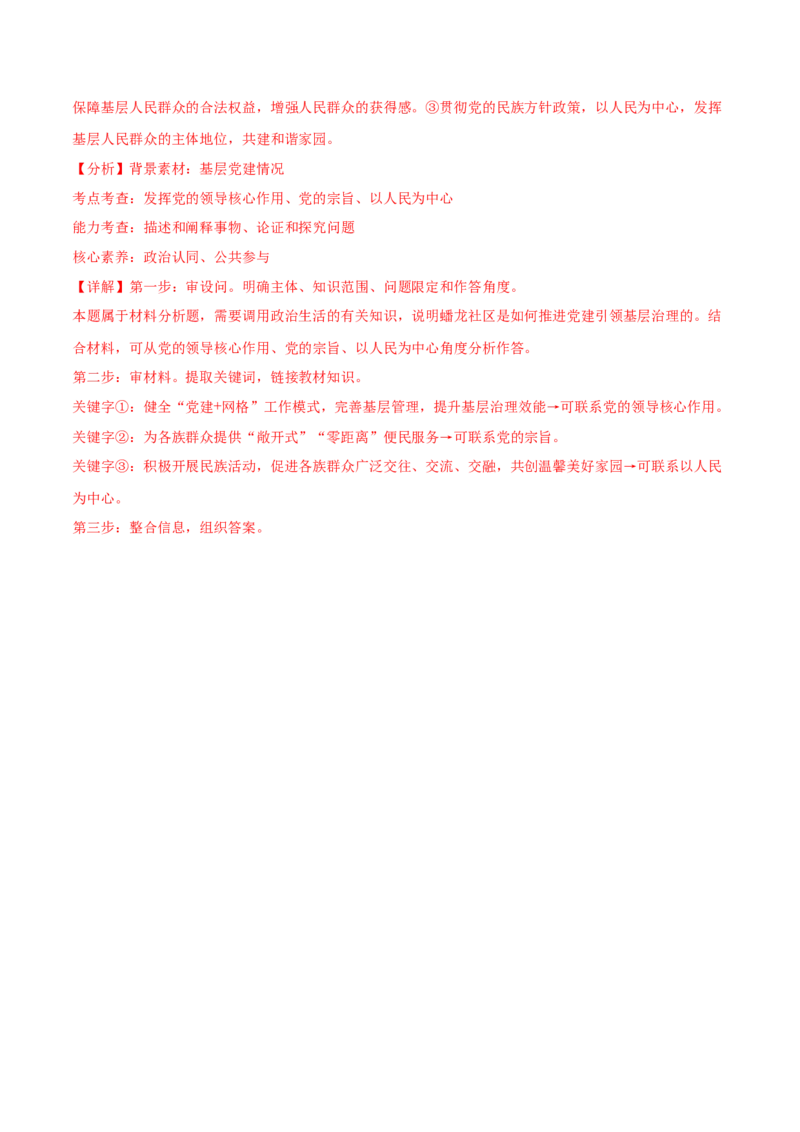 保障基层人民群众的合法权益，增强人民群众的获得感。③贯彻党的民族方针政策，以人民为中心，发挥基层人民群众的主体地位，共建和谐家园。

【分析】背景素材：基层党建情况

考点考查：发挥党的领导核心作用、党的宗旨、以人民为中心

能力考查：描述和阐释事物、论证和探究问题

核心素养：政治认同、公共参与

【详解】第一步：审设问。明确主体、知识范围、问题限定和作答角度。

本题属于材料分析题，需要调用政治生活的有关知识，说明蟠龙社区是如何推进党建引领基层治理的。结合材料，可从党的领导核心作用、党的宗旨、以人民为中心角度分析作答。

第二步：审材料。提取关键词，链接教材知识。

关键字①：健全“党建+网格”工作模式，完善基层管理，提升基层治理效能→可联系党的领导核心作用。

关键字②：为各族群众提供“敞开式”“零距离”便民服务→可联系党的宗旨。

关键字③：积极开展民族活动，促进各族群众广泛交往、交流、交融，共创温馨美好家园→可联系以人民为中心。

第三步：整合信息，组织答案。